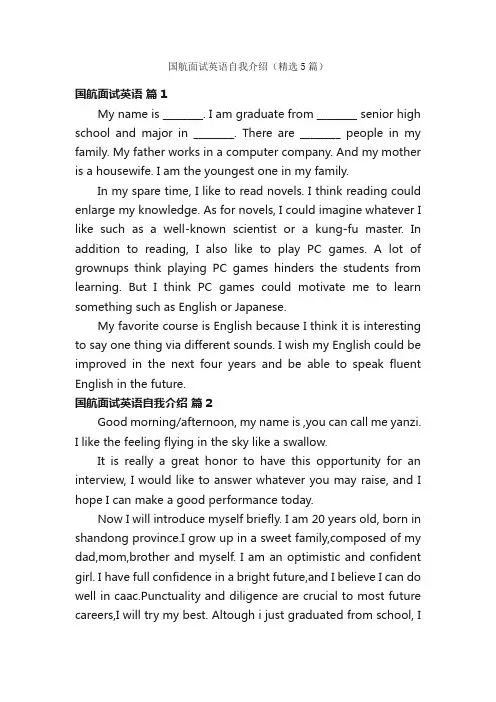 国航面试英语自我介绍（精选5篇）

国航面试英语 篇1

My name is ________. I am graduate from ________ senior high school and major in ________. There are ________ people in my family. My father works in a computer company. And my mother is a housewife. I am the youngest one in my family.

In my spare time, I like to read novels. I think reading could enlarge my knowledge. As for novels, I could imagine whatever I like such as a well-known scientist or a kung-fu master. In addition to reading, I also like to play PC games. A lot of grownups think playing PC games hinders the students from learning. But I think PC games could motivate me to learn something such as English or Japanese.

My favorite course is English because I think it is interesting to say one thing via different sounds. I wish my English could be improved in the next four years and be able to speak fluent English in the future.

国航面试英语自我介绍 篇2

Good morning/afternoon, my name is ,you can call me yanzi. I like the feeling flying in the sky like a swallow.

It is really a great honor to have this opportunity for an interview, I would like to answer whatever you may raise, and I hope I can make a good performance today.

Now I will introduce myself briefly. I am 20 years old, born in shandong province.I grow up in a sweet family,composed of my dad,mom,brother and myself. I am an optimistic and confident girl. I have full confidence in a bright future,and I believe I can do well in caac.Punctuality and diligence are crucial to most future careers,I will try my best. Altough i just graduated from school, I